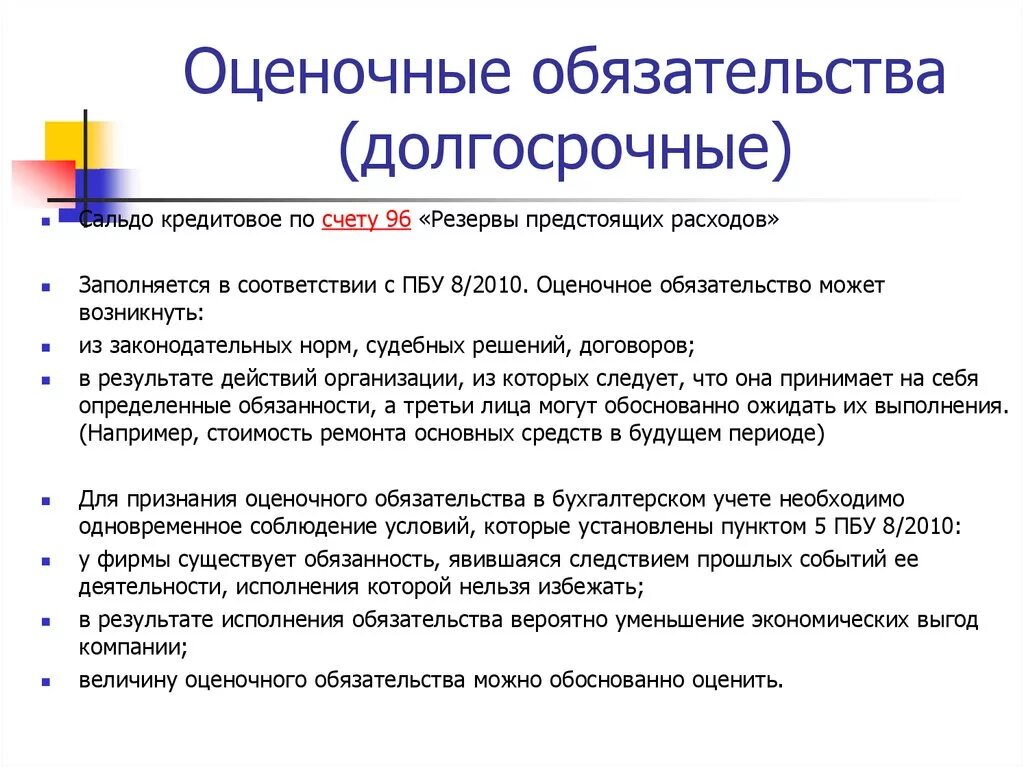 Оценочные обязательства (долгосрочные)

Сальдо кредитовое по счету 96 «Резервы предстоящих расходов»

Заполняется в соответствии с ПБУ 8/2010. Оценочное обязательство может возникнуть:

из законодательных норм, судебных решений, договоров;

в результате действий организации, из которых следует, что она принимает на себя определенные обязанности, а третьи лица могут обоснованно ожидать их выполнения. (Например, стоимость ремонта основных средств в будущем периоде)

Для признания оценочного обязательства в бухгалтерском учете необходимо одновременное соблюдение условий, которые установлены пунктом 5 ПБУ 8/2010:

у фирмы существует обязанность, явившаяся следствием прошлых событий ее деятельности, исполнения которой нельзя избежать;

в результате исполнения обязательства вероятно уменьшение экономических выгод компании;

величину оценочного обязательства можно обоснованно оценить.